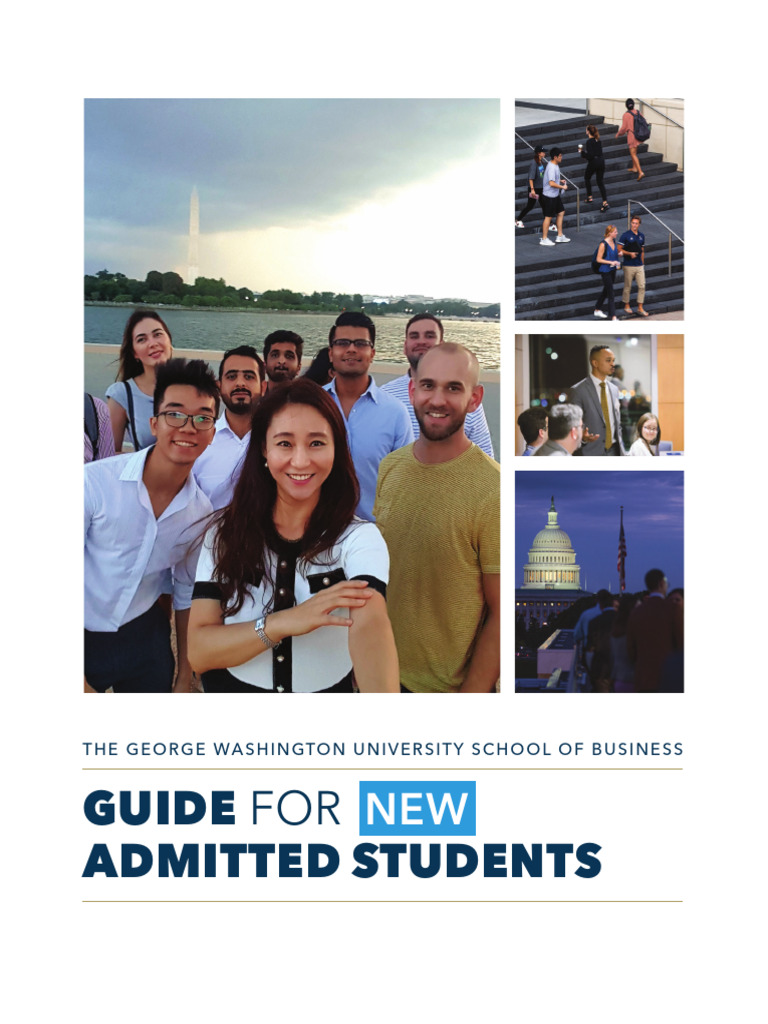 THE GEORGE WASHINGTON UNIVERSITY SCHOOL OF BUSINESS

GUIDE FOR NEW ADMITTED STUDENTS